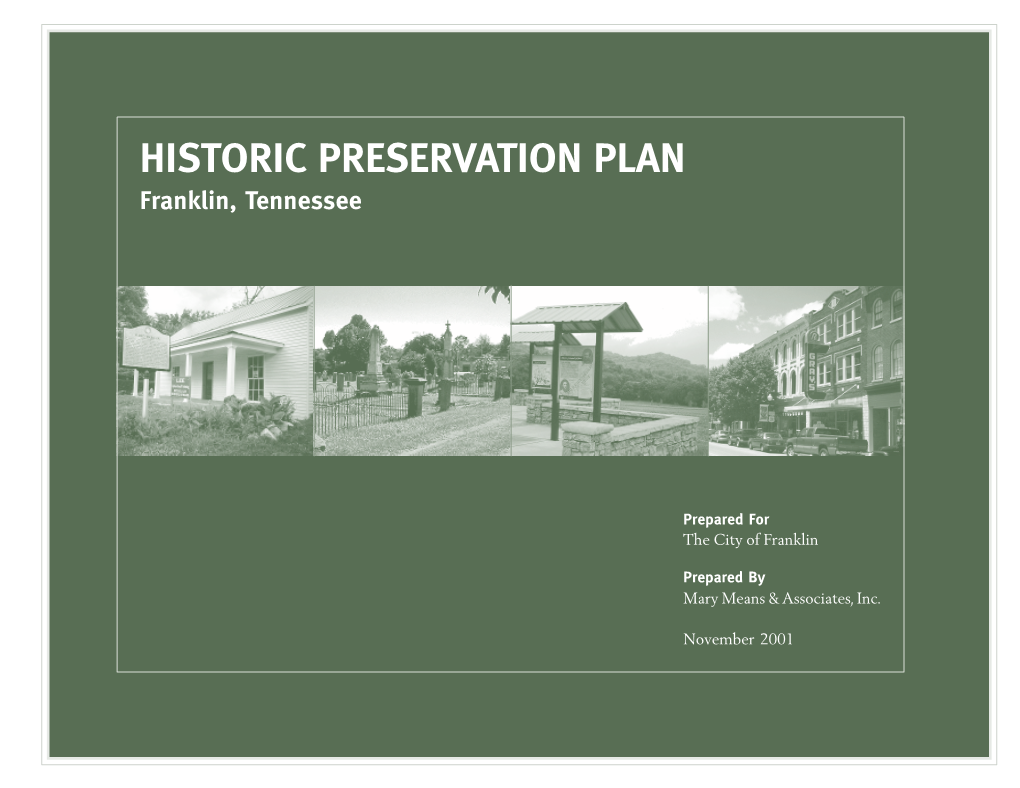 HISTORIC PRESERVATION PLAN
Franklin, Tennessee

Prepared For
The City of Franklin

Prepared By
Mary Means & Associates, Inc.

November 2001